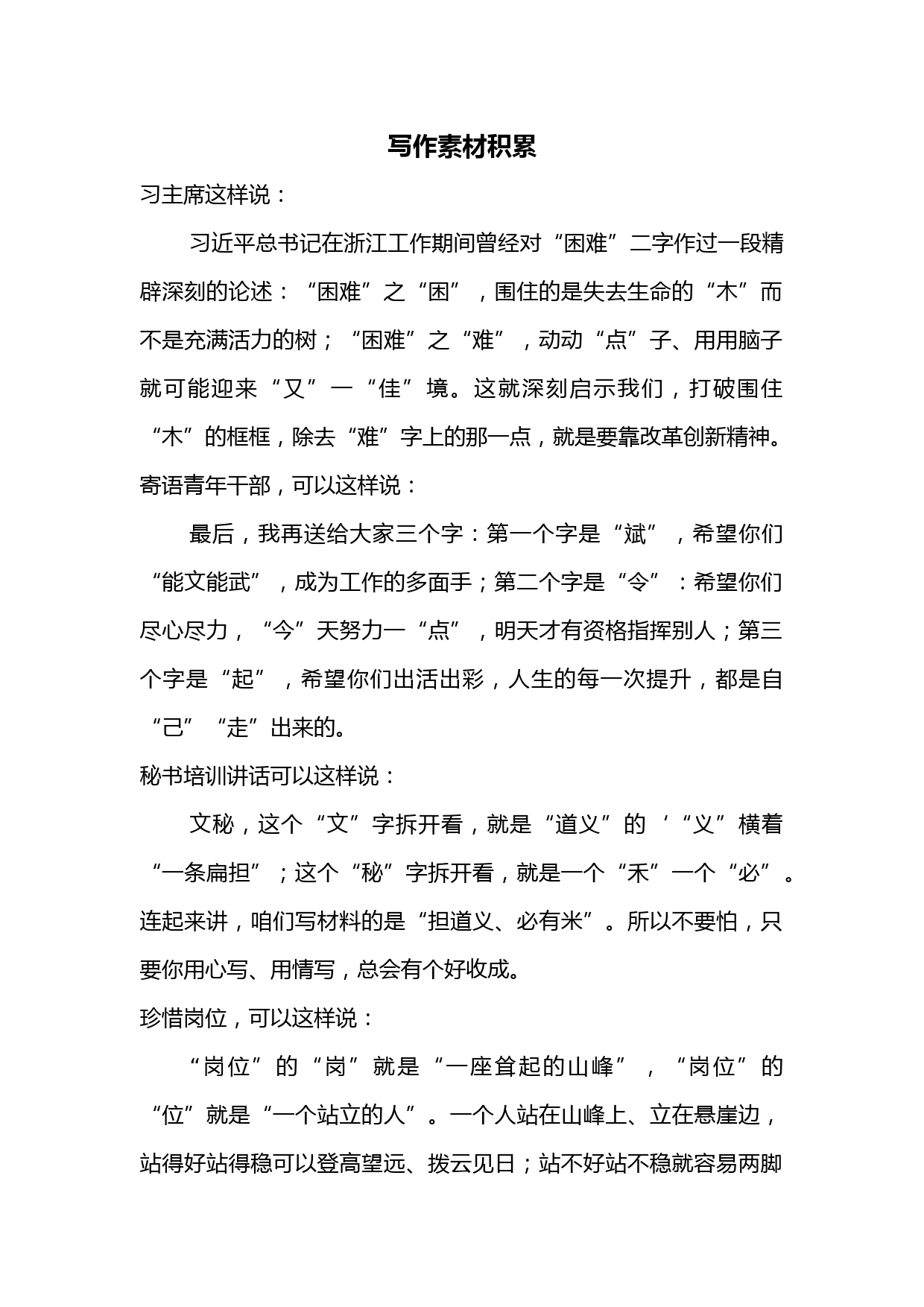 写作素材积累

习主席这样说：

习近平总书记在浙江工作期间曾经对“困难”二字作过一段精辟深刻的论述：“困难”之“困”，围住的是失去生命的“木”而不是充满活力的树；“困难”之“难”，动动“点”子、用用脑子就可能迎来“又”一“佳”境。这就深刻启示我们，打破围住“木”的框框，除去“难”字上的那一点，就是要靠改革创新精神。

寄语青年干部，可以这样说：

最后，我再送给大家三个字：第一个字是“斌”，希望你们“能文能武”，成为工作的多面手；第二个字是“令”：希望你们尽心尽力，“今”天努力一“点”，明天才有资格指挥别人；第三个字是“起”，希望你们出活出彩，人生的每一次提升，都是自“己”“走”出来的。

秘书培训讲话可以这样说：

文秘，这个“文”字拆开看，就是“道义”的‘“义”横着“一条扁担”；这个“秘”字拆开看，就是一个“禾”一个“必”。连起来讲，咱们写材料的是“担道义、必有米”。所以不要怕，只要你用心写、用情写，总会有个好收成。

珍惜岗位，可以这样说：

“岗位”的“岗”就是“一座耸起的山峰”，“岗位”的“位”就是“一个站立的人”。一个人站在山峰上、立在悬崖边，站得好站得稳可以登高望远、拨云见日；站不好站不稳就容易两脚